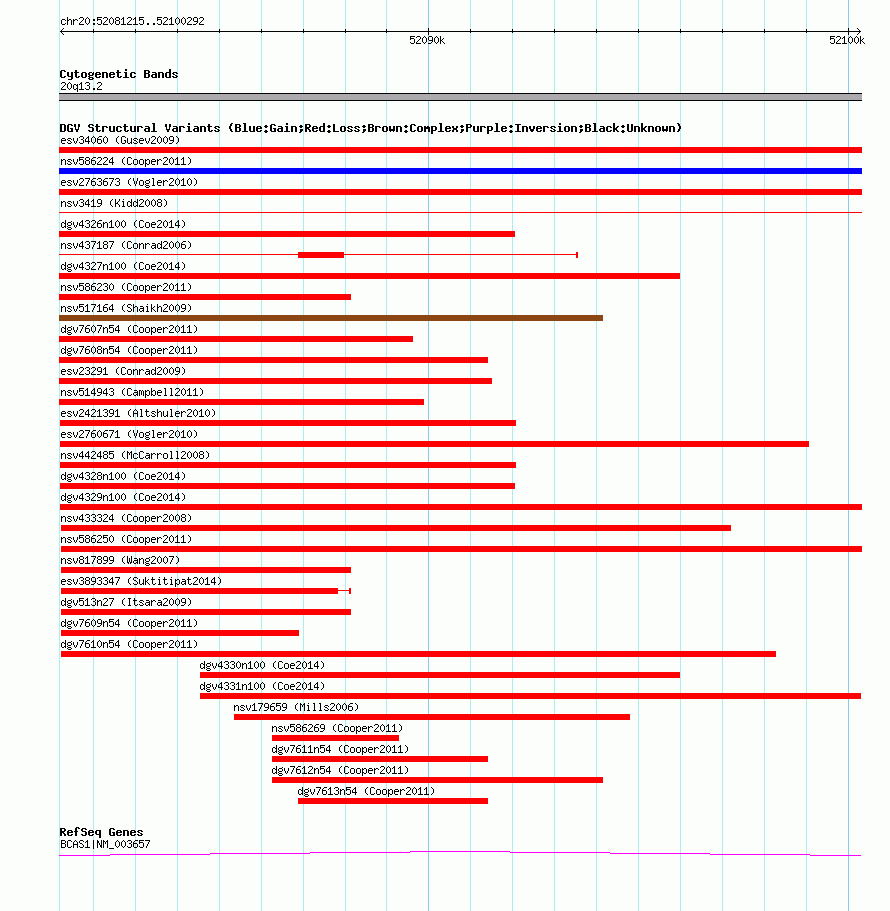 chr20:52081215..52100292

52090k

52100k

Cytogenetic Bands
20q13.2

DGV Structural Variants (Blue:Gain;Red:Loss;Brown:Complex;Purple:Inversion;Black:Unknown)
esv34060 (Gusev2009)
nsv586224 (Cooper2011)
esv2763673 (Vogler2010)
nsv3419 (Kidd2008)
dgv4326n100 (Coe2014)
nsv437187 (Conrad2006)
dgv4327n100 (Coe2014)
nsv586230 (Cooper2011)
nsv517164 (Shaikh2009)
dgv7607n54 (Cooper2011)
dgv7608n54 (Cooper2011)
esv23291 (Conrad2009)
nsv514943 (Campbell2011)
esv2421391 (Altshuler2010)
esv2760671 (Vogler2010)
nsv442485 (McCarroll2008)
dgv4328n100 (Coe2014)
dgv4329n100 (Coe2014)
nsv433324 (Cooper2008)
nsv586250 (Cooper2011)
nsv817899 (Wang2007)
esv3893347 (Suktitipat2014)
dgv513n27 (Itsara2009)
dgv7609n54 (Cooper2011)
dgv7610n54 (Cooper2011)
dgv4330n100 (Coe2014)
dgv4331n100 (Coe2014)
nsv179659 (Mills2006)
nsv586269 (Cooper2011)
dgv7611n54 (Cooper2011)
dgv7612n54 (Cooper2011)
dgv7613n54 (Cooper2011)

RefSeq Genes
BCAS1|NM_003657